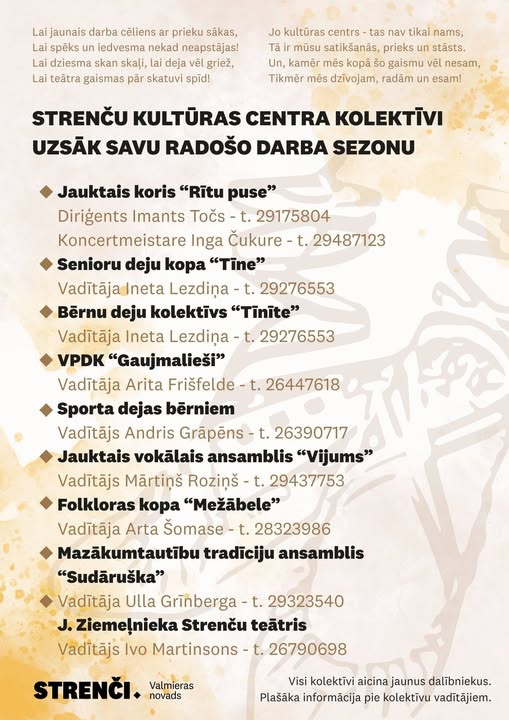 Lai jaunais darba cēliens ar prieku sākas,
Lai spēks un iedvesma nekad neapstājas!
Lai dziesma skan skaļi, lai deja vēl griež,
Lai teātra gaismas pār skatuvi spīd!

Jo kultūras centrs - tas nav tikai nams,
Tā ir mūsu satikšanās, prieks un stāsts.
Un, kamēr mēs kopā šo gaismu vēl nesam,
Tikmēr mēs dzīvojam, radām un esam!

STRENČU KULTŪRAS CENTRA KOLEKTĪVI UZSĀK SAVU RADOŠO DARBA SEZONU

◆ Jauktais koris "Rītu puse"
Diriģents Imants Točs - t. 29175804
Koncertmeistare Inga Čukure - t. 29487123
◆ Senioru deju kopa "Tīne"
Vadītāja Ineta Lezdiņa - t. 29276553
◆ Bērnu deju kolektīvs "Tīnīte"
Vadītāja Ineta Lezdiņa - t. 29276553
◆ VPDK "Gaujmalieši"
Vadītāja Arita Frišfelde - t. 26447618
◆ Sporta dejas bērniem
Vadītājs Andris Grāpēns - t. 26390717
◆ Jauktais vokālais ansamblis "Vijums"
Vadītājs Mārtiņš Roziņš - t. 29437753
◆ Folkloras kopa "Mežābele"
Vadītāja Arta Šomase - t. 28323986
◆ Mazākumtautību tradīciju ansamblis "Sudāruška"
◆ Vadītāja Ulla Grīnberga - t. 29323540
J. Ziemeļnieka Strenču teātris
Vadītājs Ivo Martinsons - t. 26790698

STRENČI. Valmieras novads

Visi kolektīvi aicina jaunus dalībniekus.
Plašāka informācija pie kolektīvu vadītājiem.